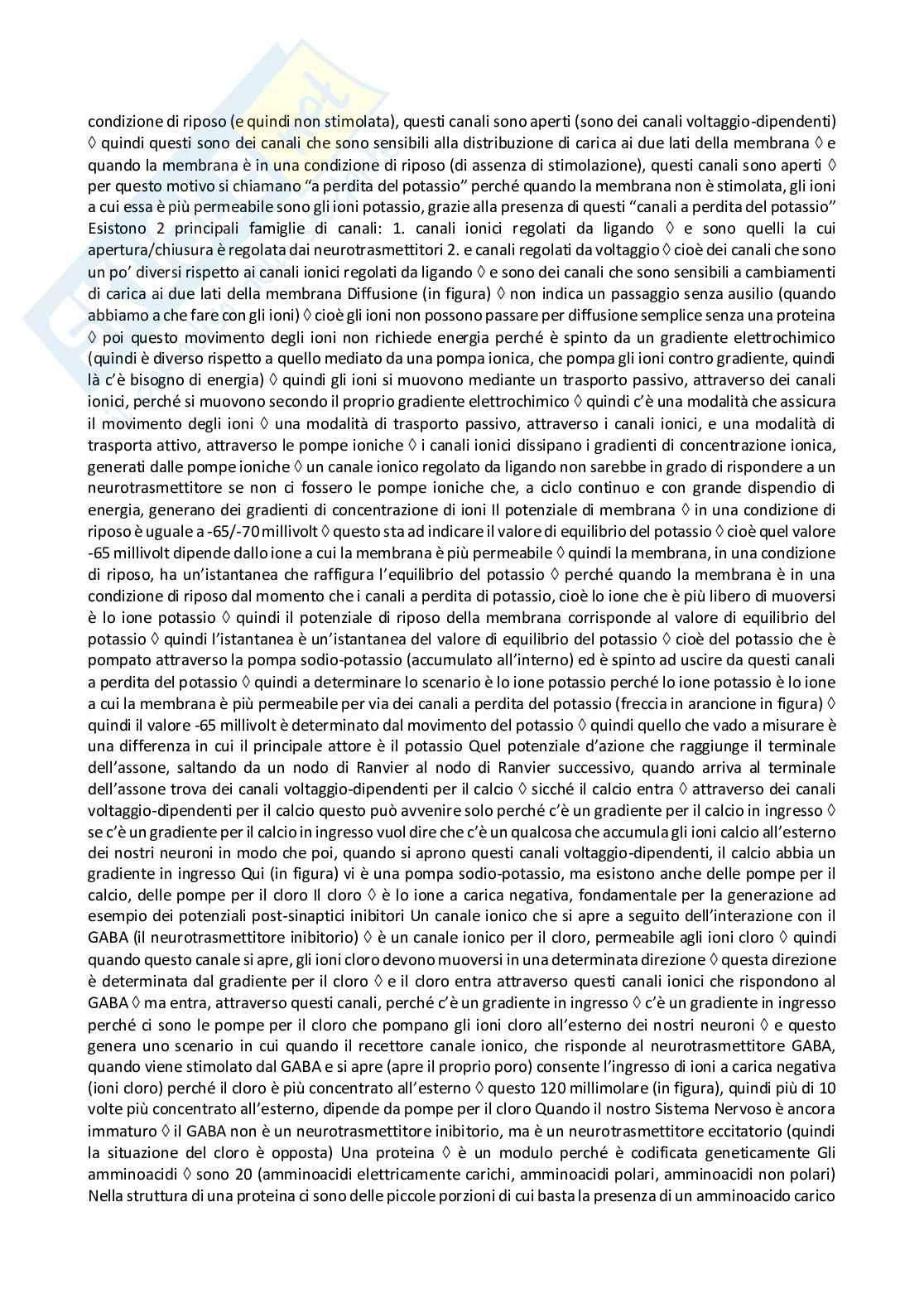 condizione di riposo (e quindi non stimolata), questi canali sono aperti (sono dei canali voltaggio-dipendenti) ◊ quindi questi sono dei canali che sono sensibili alla distribuzione di carica ai due lati della membrana ◊ e quando la membrana è in una condizione di riposo (di assenza di stimolazione), questi canali sono aperti ◊ per questo motivo si chiamano "a perdita del potassio" perché quando la membrana non è stimolata, gli ioni a cui essa è più permeabile sono gli ioni potassio, grazie alla presenza di questi "canali a perdita del potassio" Esistono 2 principali famiglie di canali: 1. canali ionici regolati da ligando ◊ e sono quelli la cui apertura/chiusura è regolata dai neurotrasmettitori 2. e canali regolati da voltaggio ◊ cioè dei canali che sono un po' diversi rispetto ai canali ionici regolati da ligando ◊ e sono dei canali che sono sensibili a cambiamenti di carica ai due lati della membrana Diffusione (in figura) ◊ non indica un passaggio senza ausilio (quando abbiamo a che fare con gli ioni) ◊ cioè gli ioni non possono passare per diffusione semplice senza una proteina ◊ poi questo movimento degli ioni non richiede energia perché è spinto da un gradiente elettrochimico (quindi è diverso rispetto a quello mediato da una pompa ionica, che pompa gli ioni contro gradiente, quindi là c'è bisogno di energia) ◊ quindi gli ioni si muovono mediante un trasporto passivo, attraverso dei canali ionici, perché si muovono secondo il proprio gradiente elettrochimico ◊ quindi c'è una modalità che assicura il movimento degli ioni ◊ una modalità di trasporto passivo, attraverso i canali ionici, e una modalità di trasporta attivo, attraverso le pompe ioniche ◊ i canali ionici dissipano i gradienti di concentrazione ionica, generati dalle pompe ioniche ◊ un canale ionico regolato da ligando non sarebbe in grado di rispondere a un neurotrasmettitore se non ci fossero le pompe ioniche che, a ciclo continuo e con grande dispendio di energia, generano dei gradienti di concentrazione di ioni Il potenziale di membrana ◊ in una condizione di riposo è uguale a -65/-70 millivolt ◊ questo sta ad indicare il valore di equilibrio del potassio ◊ cioè quel valore -65 millivolt dipende dallo ione a cui la membrana è più permeabile ◊ quindi la membrana, in una condizione di riposo, ha un'istantanea che raffigura l'equilibrio del potassio ◊ perché quando la membrana è in una condizione di riposo dal momento che i canali a perdita di potassio, cioè lo ione che è più libero di muoversi è lo ione potassio ◊ quindi il potenziale di riposo della membrana corrisponde al valore di equilibrio del potassio ◊ quindi l'istantanea è un'istantanea del valore di equilibrio del potassio ◊ cioè del potassio che è pompato attraverso la pompa sodio-potassio (accumulato all'interno) ed è spinto ad uscire da questi canali a perdita del potassio ◊ quindi a determinare lo scenario è lo ione potassio perché lo ione potassio è lo ione a cui la membrana è più permeabile per via dei canali a perdita del potassio (freccia in arancione in figura) ◊ quindi il valore -65 millivolt è determinato dal movimento del potassio ◊ quindi quello che vado a misurare è una differenza in cui il principale attore è il potassio Quel potenziale d'azione che raggiunge il terminale dell'assone, saltando da un nodo di Ranvier al nodo di Ranvier successivo, quando arriva al terminale dell'assone trova dei canali voltaggio-dipendenti per il calcio ◊ sicché il calcio entra ◊ attraverso dei canali voltaggio-dipendenti per il calcio questo può avvenire solo perché c'è un gradiente per il calcio in ingresso ◊ se c'è un gradiente per il calcio in ingresso vuol dire che c'è un qualcosa che accumula gli ioni calcio all'esterno dei nostri neuroni in modo che poi, quando si aprono questi canali voltaggio-dipendenti, il calcio abbia un gradiente in ingresso Qui (in figura) vi è una pompa sodio-potassio, ma esistono anche delle pompe per il calcio, delle pompe per il cloro Il cloro ◊ è lo ione a carica negativa, fondamentale per la generazione ad esempio dei potenziali post-sinaptici inibitori Un canale ionico che si apre a seguito dell'interazione con il GABA (il neurotrasmettitore inibitorio) ◊ è un canale ionico per il cloro, permeabile agli ioni cloro ◊ quindi quando questo canale si apre, gli ioni cloro devono muoversi in una determinata direzione ◊ questa direzione è determinata dal gradiente per il cloro ◊ e il cloro entra attraverso questi canali ionici che rispondono al GABA ◊ ma entra, attraverso questi canali, perché c'è un gradiente in ingresso ◊ c'è un gradiente in ingresso perché ci sono le pompe per il cloro che pompano gli ioni cloro all'esterno dei nostri neuroni ◊ e questo genera uno scenario in cui quando il recettore canale ionico, che risponde al neurotrasmettitore GABA, quando viene stimolato dal GABA e si apre (apre il proprio poro) consente l'ingresso di ioni a carica negativa (ioni cloro) perché il cloro è più concentrato all'esterno ◊ questo 120 millimolare (in figura), quindi più di 10 volte più concentrato all'esterno, dipende da pompe per il cloro Quando il nostro Sistema Nervoso è ancora immaturo ◊ il GABA non è un neurotrasmettitore inibitorio, ma è un neurotrasmettitore eccitatorio (quindi la situazione del cloro è opposta) Una proteina ◊ è un modulo perché è codificata geneticamente Gli amminoacidi ◊ sono 20 (amminoacidi elettricamente carichi, amminoacidi polari, amminoacidi non polari) Nella struttura di una proteina ci sono delle piccole porzioni di cui basta la presenza di un amminoacido carico